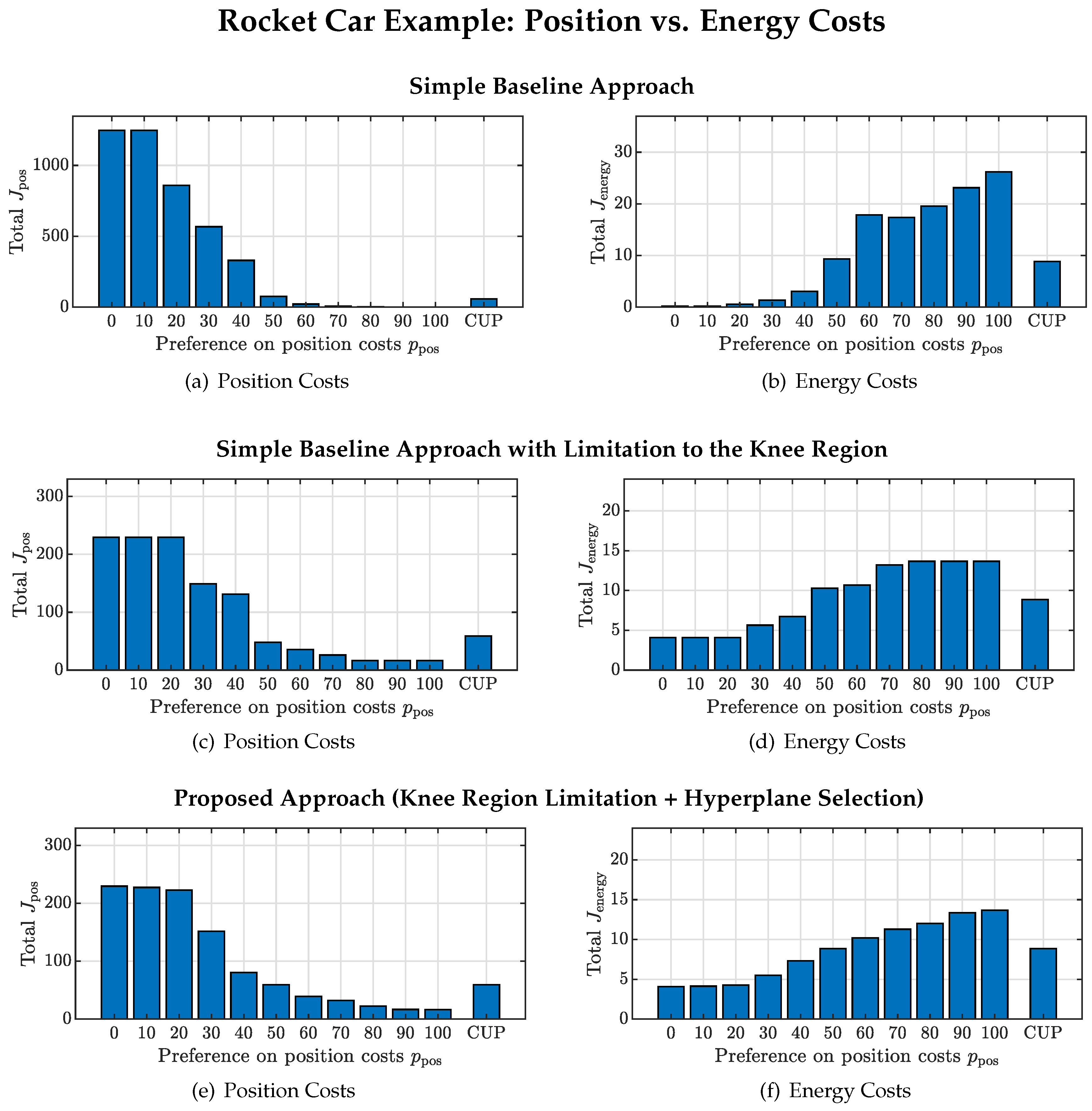 Rocket Car Example: Position vs. Energy Costs

Simple Baseline Approach

Total $J_{\text{pos}}$
1000
500
0
0 10 20 30 40 50 60 70 80 90 100 CUP
Preference on position costs $p_{\text{pos}}$

(a) Position Costs

Total $J_{\text{energy}}$
30
20
10
0
0 10 20 30 40 50 60 70 80 90 100 CUP
Preference on position costs $p_{\text{pos}}$

(b) Energy Costs

Simple Baseline Approach with Limitation to the Knee Region

Total $J_{\text{pos}}$
300
200
100
0
0 10 20 30 40 50 60 70 80 90 100 CUP
Preference on position costs $p_{\text{pos}}$

(c) Position Costs

Total $J_{\text{energy}}$
20
15
10
5
0
0 10 20 30 40 50 60 70 80 90 100 CUP
Preference on position costs $p_{\text{pos}}$

(d) Energy Costs

Proposed Approach (Knee Region Limitation + Hyperplane Selection)

Total $J_{\text{pos}}$
300
200
100
0
0 10 20 30 40 50 60 70 80 90 100 CUP
Preference on position costs $p_{\text{pos}}$

(e) Position Costs

Total $J_{\text{energy}}$
20
15
10
5
0
0 10 20 30 40 50 60 70 80 90 100 CUP
Preference on position costs $p_{\text{pos}}$

(f) Energy Costs